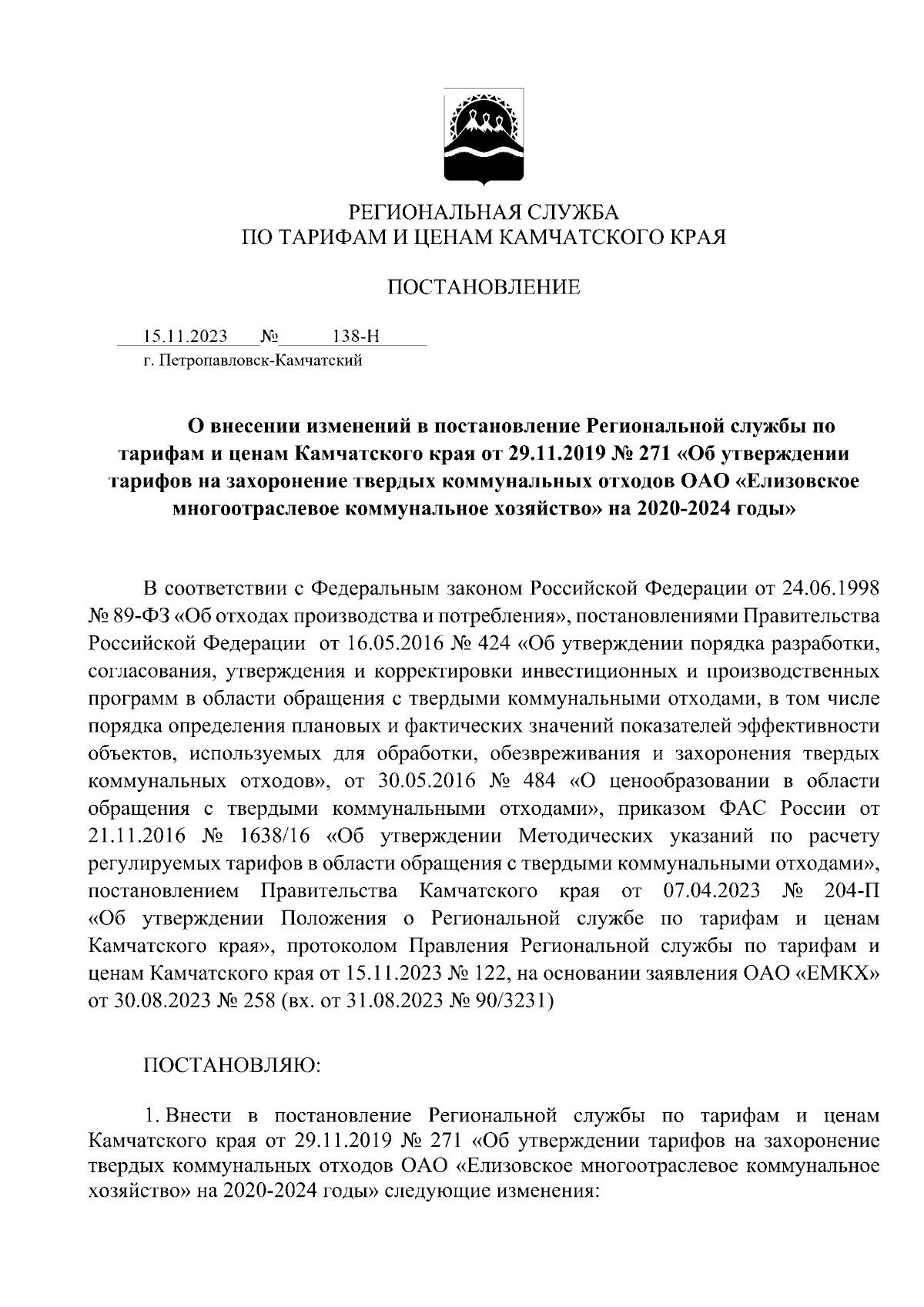 РЕГИОНАЛЬНАЯ СЛУЖБА
ПО ТАРИФАМ И ЦЕНАМ КАМЧАТСКОГО КРАЯ

ПОСТАНОВЛЕНИЕ

15.11.2023 № 138-Н
г. Петропавловск-Камчатский

О внесении изменений в постановление Региональной службы по тарифам и ценам Камчатского края от 29.11.2019 № 271 «Об утверждении тарифов на захоронение твердых коммунальных отходов ОАО «Елизовское многоотраслевое коммунальное хозяйство» на 2020-2024 годы»

В соответствии с Федеральным законом Российской Федерации от 24.06.1998 № 89-ФЗ «Об отходах производства и потребления», постановлениями Правительства Российской Федерации от 16.05.2016 № 424 «Об утверждении порядка разработки, согласования, утверждения и корректировки инвестиционных и производственных программ в области обращения с твердыми коммунальными отходами, в том числе порядка определения плановых и фактических значений показателей эффективности объектов, используемых для обработки, обезвреживания и захоронения твердых коммунальных отходов», от 30.05.2016 № 484 «О ценообразовании в области обращения с твердыми коммунальными отходами», приказом ФАС России от 21.11.2016 № 1638/16 «Об утверждении Методических указаний по расчету регулируемых тарифов в области обращения с твердыми коммунальными отходами», постановлением Правительства Камчатского края от 07.04.2023 № 204-П «Об утверждении Положения о Региональной службе по тарифам и ценам Камчатского края», протоколом Правления Региональной службы по тарифам и ценам Камчатского края от 15.11.2023 № 122, на основании заявления ОАО «ЕМКХ» от 30.08.2023 № 258 (вх. от 31.08.2023 № 90/3231)

ПОСТАНОВЛЯЮ:

1. Внести в постановление Региональной службы по тарифам и ценам Камчатского края от 29.11.2019 № 271 «Об утверждении тарифов на захоронение твердых коммунальных отходов ОАО «Елизовское многоотраслевое коммунальное хозяйство» на 2020-2024 годы» следующие изменения: